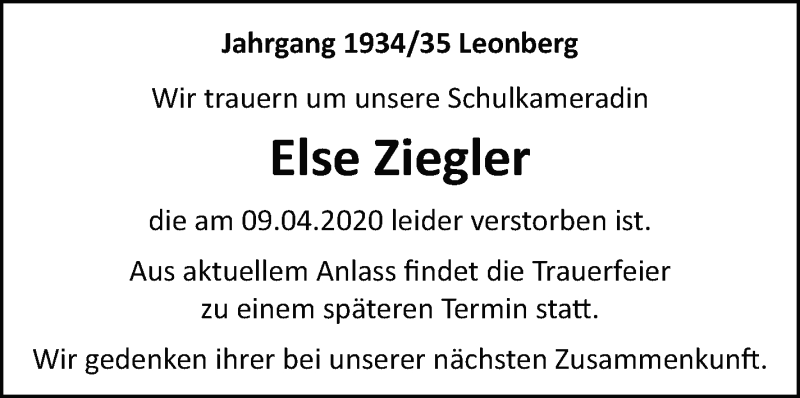 Jahrgang 1934/35 Leonberg

Wir trauern um unsere Schulkameradin

Else Ziegler

die am 09.04.2020 leider verstorben ist.

Aus aktuellem Anlass findet die Trauerfeier zu einem späteren Termin statt.

Wir gedenken ihrer bei unserer nächsten Zusammenkunft.